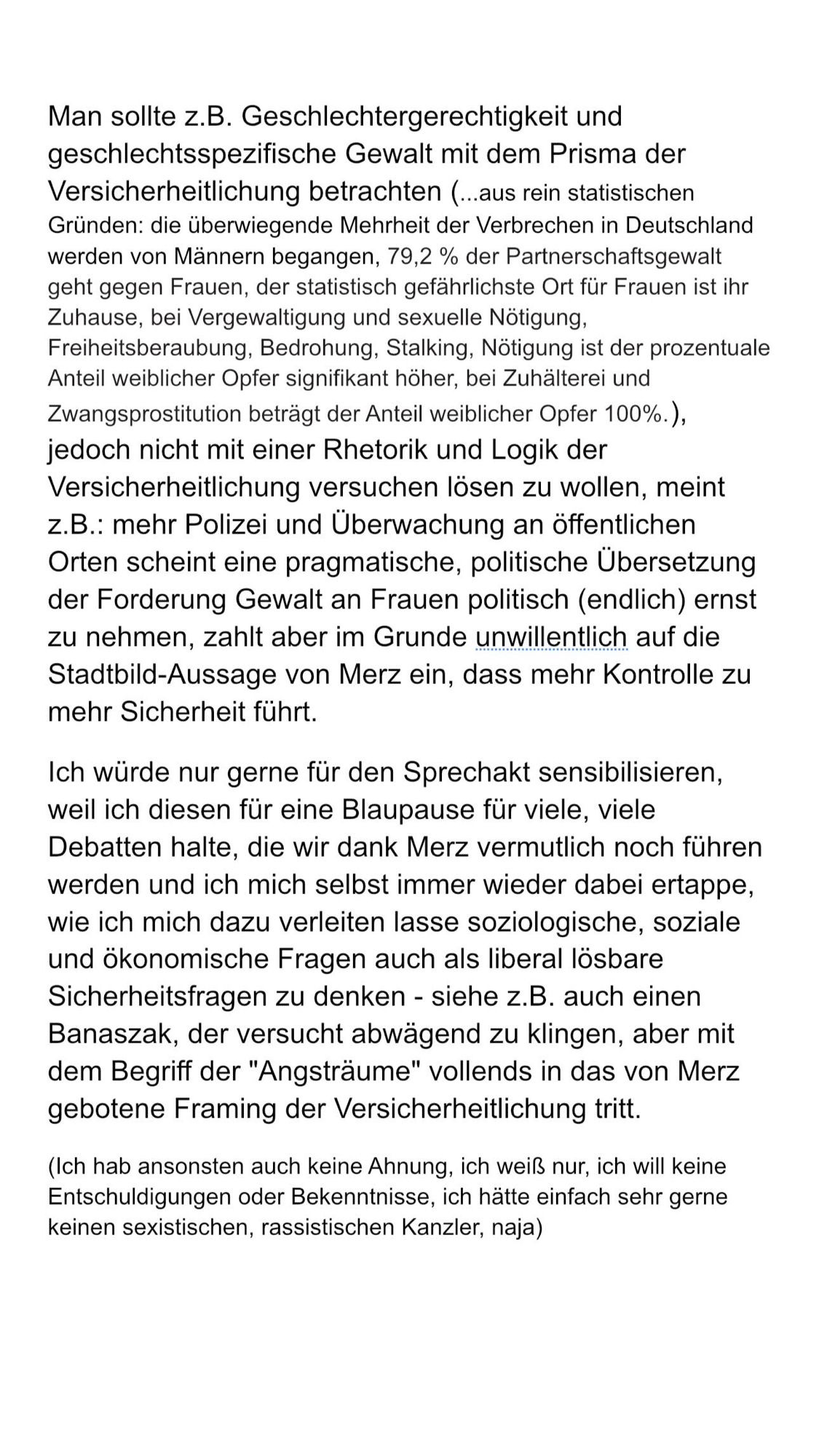 Man sollte z.B. Geschlechtergerechtigkeit und geschlechtsspezifische Gewalt mit dem Prisma der Versicherheitlichung betrachten (...aus rein statistischen Gründen: die überwiegende Mehrheit der Verbrechen in Deutschland werden von Männern begangen, 79,2 % der Partnerschaftsgewalt geht gegen Frauen, der statistisch gefährlichste Ort für Frauen ist ihr Zuhause, bei Vergewaltigung und sexuelle Nötigung, Freiheitsberaubung, Bedrohung, Stalking, Nötigung ist der prozentuale Anteil weiblicher Opfer signifikant höher, bei Zuhälterei und Zwangsprostitution beträgt der Anteil weiblicher Opfer 100%.), jedoch nicht mit einer Rhetorik und Logik der Versicherheitlichung versuchen lösen zu wollen, meint z.B.: mehr Polizei und Überwachung an öffentlichen Orten scheint eine pragmatische, politische Übersetzung der Forderung Gewalt an Frauen politisch (endlich) ernst zu nehmen, zahlt aber im Grunde unwillentlich auf die Stadtbild-Aussage von Merz ein, dass mehr Kontrolle zu mehr Sicherheit führt.

Ich würde nur gerne für den Sprechakt sensibilisieren, weil ich diesen für eine Blaupause für viele, viele Debatten halte, die wir dank Merz vermutlich noch führen werden und ich mich selbst immer wieder dabei ertappe, wie ich mich dazu verleiten lasse soziologische, soziale und ökonomische Fragen auch als liberal lösbare Sicherheitsfragen zu denken - siehe z.B. auch einen Banaszak, der versucht abwägend zu klingen, aber mit dem Begriff der "Angsträume" vollends in das von Merz gebotene Framing der Versicherheitlichung tritt.

(Ich hab ansonsten auch keine Ahnung, ich weiß nur, ich will keine Entschuldigungen oder Bekenntnisse, ich hätte einfach sehr gerne keinen sexistischen, rassistischen Kanzler, naja)